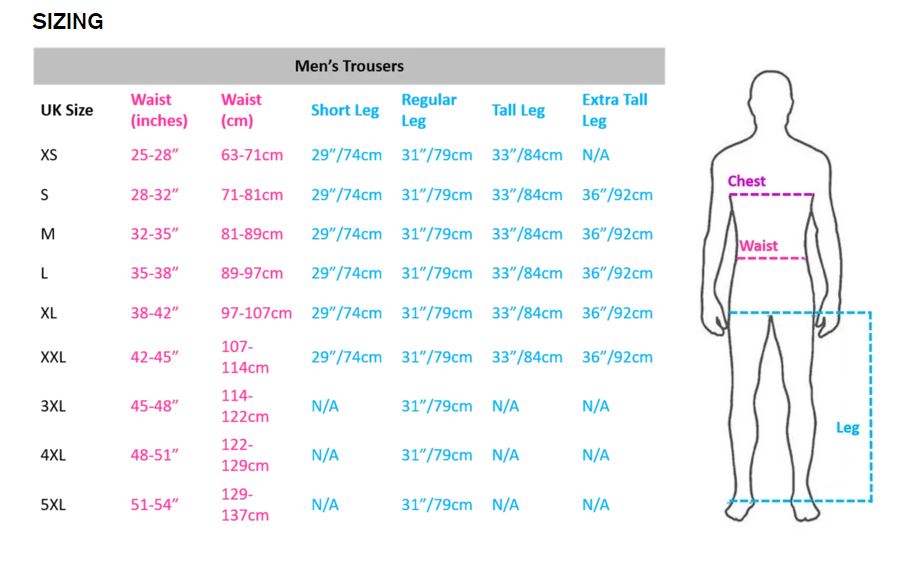 SIZING

Men's Trousers

| UK Size | Waist (inches) | Waist (cm) | Short Leg | Regular Leg | Tall Leg | Extra Tall Leg |
|---|---|---|---|---|---|---|
| XS | 25-28" | 63-71cm | 29"/74cm | 31"/79cm | 33"/84cm | N/A |
| S | 28-32" | 71-81cm | 29"/74cm | 31"/79cm | 33"/84cm | 36"/92cm |
| M | 32-35" | 81-89cm | 29"/74cm | 31"/79cm | 33"/84cm | 36"/92cm |
| L | 35-38" | 89-97cm | 29"/74cm | 31"/79cm | 33"/84cm | 36"/92cm |
| XL | 38-42" | 97-107cm | 29"/74cm | 31"/79cm | 33"/84cm | 36"/92cm |
| XXL | 42-45" | 107-114cm | 29"/74cm | 31"/79cm | 33"/84cm | 36"/92cm |
| 3XL | 45-48" | 114-122cm | N/A | 31"/79cm | N/A | N/A |
| 4XL | 48-51" | 122-129cm | N/A | 31"/79cm | N/A | N/A |
| 5XL | 51-54" | 129-137cm | N/A | 31"/79cm | N/A | N/A |

Chest
Waist
Leg